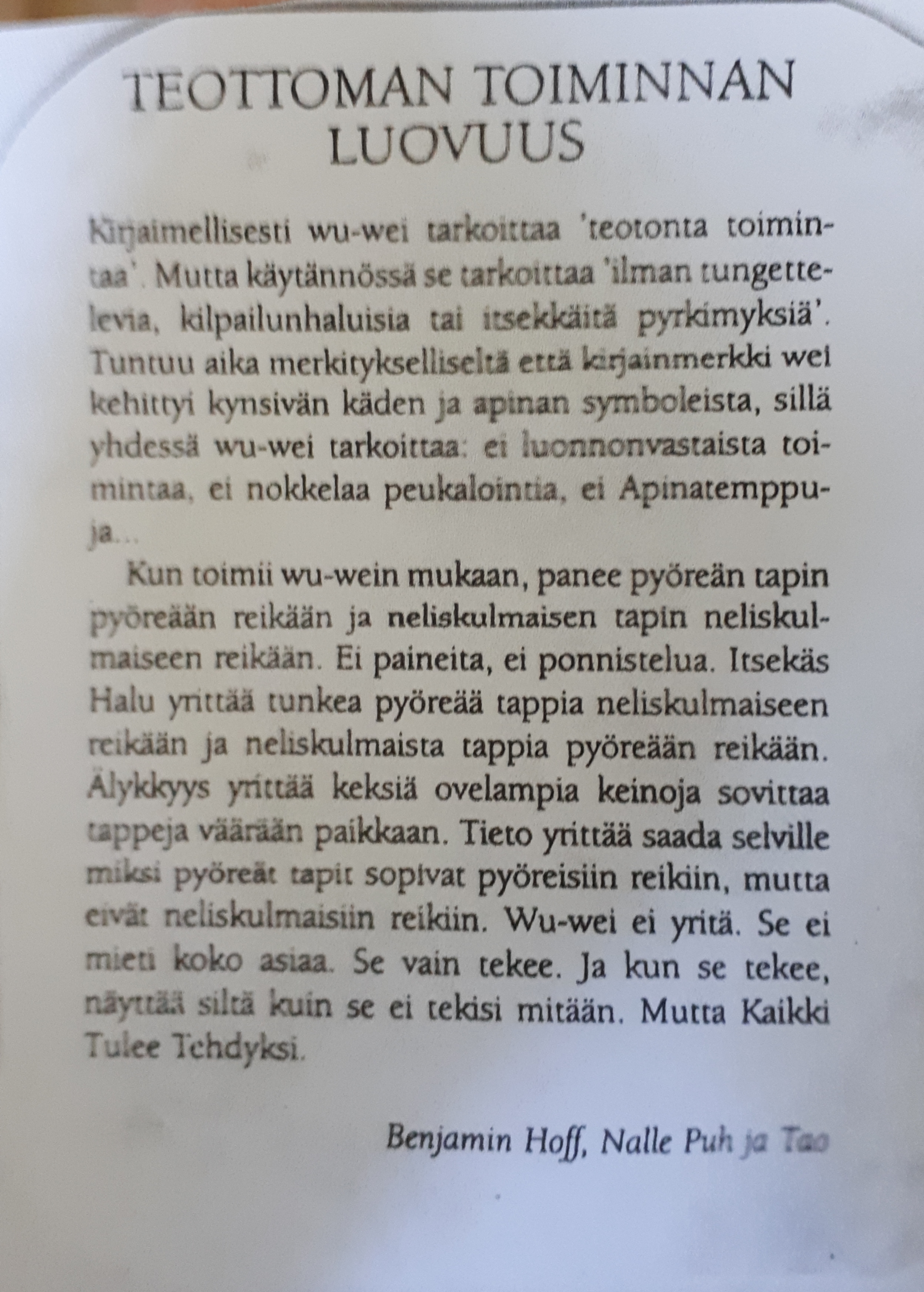 TEOTTOMAN TOIMINNAN LUOVUUS

Kirjaimellisesti wu-wei tarkoittaa 'teotonta toimintaa'. Mutta käytännössä se tarkoittaa 'ilman tungettelevia, kilpailunhaluisia tai itsekkäitä pyrkimyksiä'. Tuntuu aika merkitykselliseltä että kirjainmerkki wei kehittyi kynsivän käden ja apinan symboleista, sillä yhdessä wu-wei tarkoittaa: ei luonnonvastaista toimintaa, ei nokkelaa peukalointia, ei Apinatemppuja...

Kun toimii wu-wein mukaan, panee pyöreän tapin pyöreään reikään ja neliskulmaisen tapin neliskulmaiseen reikään. Ei paineita, ei ponnistelua. Itsekäs Halu yrittää tunkea pyöreää tappia neliskulmaiseen reikään ja neliskulmaista tappia pyöreään reikään. Älykkyys yrittää keksiä ovelampia keinoja sovittaa tappeja väärään paikkaan. Tieto yrittää saada selville miksi pyöreät tapit sopivat pyöreisiin reikiin, mutta eivät neliskulmaisiin reikiin. Wu-wei ei yritä. Se ei mieti koko asiaa. Se vain tekee. Ja kun se tekee, näyttää siltä kuin se ei tekisi mitään. Mutta Kaikki Tulee Tehdyksi.

Benjamin Hoff, Nalle Puh ja Tao